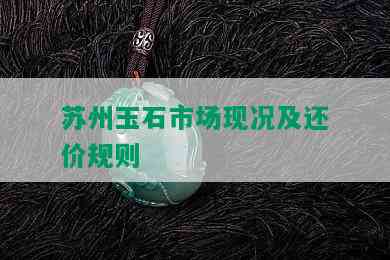 苏州玉石市场现况及还价规则